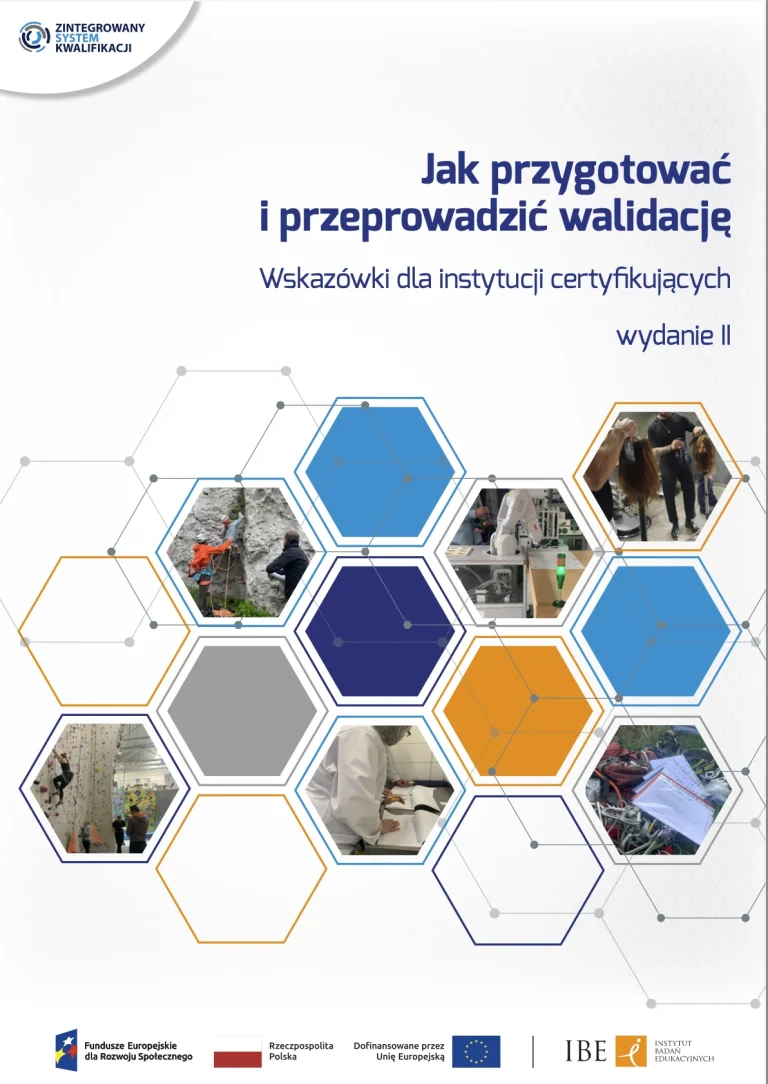 ZINTEGROWANY
SYSTEM
KWALIFIKACJI

Jak przygotować
i przeprowadzić walidację

Wskazówki dla instytucji certyfikujących

wydanie II

Fundusze Europejskie
dla Rozwoju Społecznego

Rzeczpospolita
Polska

Dofinansowane przez
Unię Europejską

IBE

INSTYTUT
BADAŃ
EDUKACYJNYCH